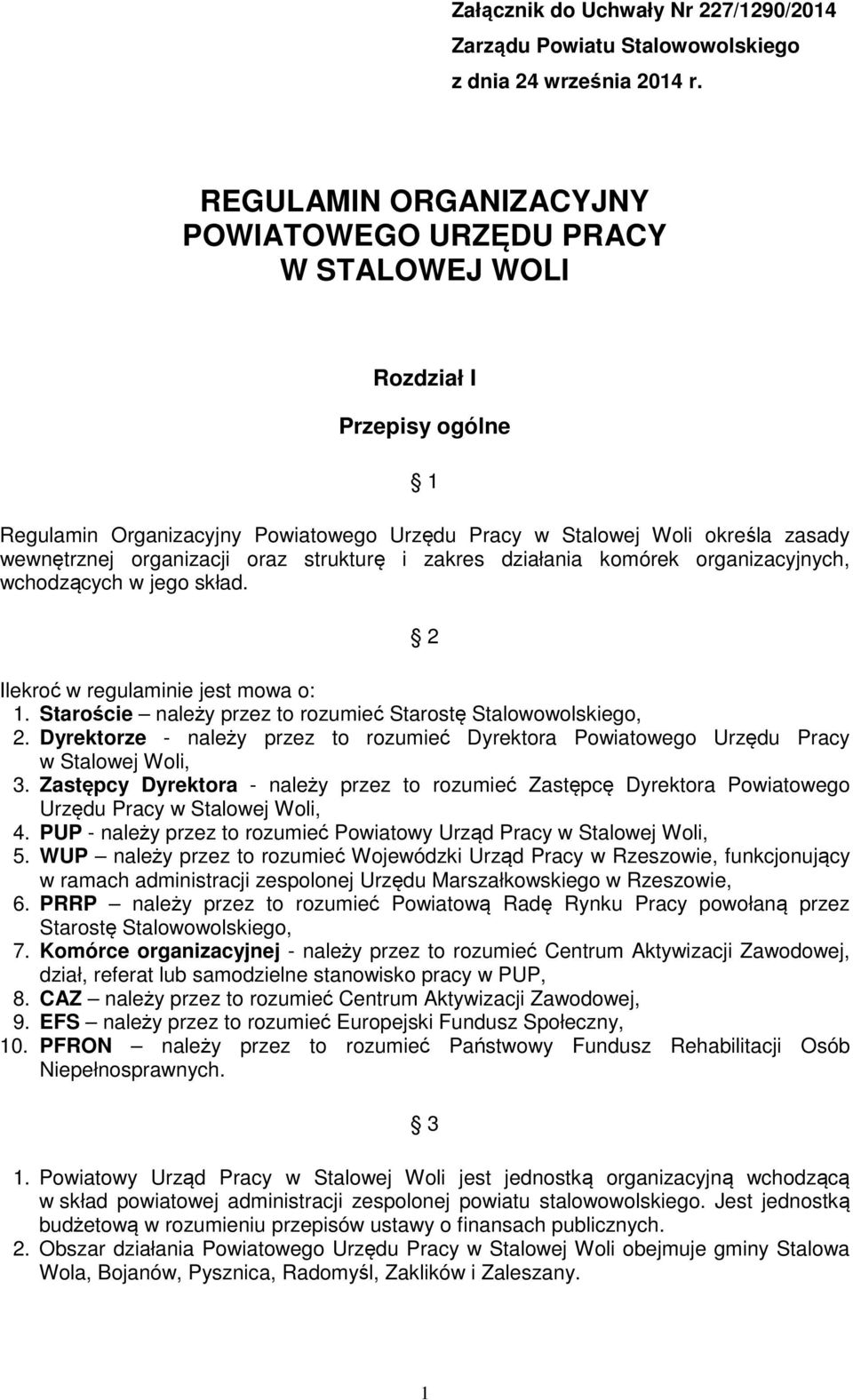 Załącznik do Uchwały Nr 227/1290/2014
Zarządu Powiatu Stalowowolskiego
z dnia 24 września 2014 r.

REGULAMIN ORGANIZACYJNY
POWIATOWEGO URZĘDU PRACY
W STALOWEJ WOLI

Rozdział I

Przepisy ogólne

1

Regulamin Organizacyjny Powiatowego Urzędu Pracy w Stalowej Woli określa zasady wewnętrznej organizacji oraz strukturę i zakres działania komórek organizacyjnych, wchodzących w jego skład.

2

Ilekroć w regulaminie jest mowa o:
1. Staroście – należy przez to rozumieć Starostę Stalowowolskiego,
2. Dyrektorze - należy przez to rozumieć Dyrektora Powiatowego Urzędu Pracy w Stalowej Woli,
3. Zastępcy Dyrektora - należy przez to rozumieć Zastępcę Dyrektora Powiatowego Urzędu Pracy w Stalowej Woli,
4. PUP - należy przez to rozumieć Powiatowy Urząd Pracy w Stalowej Woli,
5. WUP – należy przez to rozumieć Wojewódzki Urząd Pracy w Rzeszowie, funkcjonujący w ramach administracji zespolonej Urzędu Marszałkowskiego w Rzeszowie,
6. PRRP – należy przez to rozumieć Powiatową Radę Rynku Pracy powołaną przez Starostę Stalowowolskiego,
7. Komórce organizacyjnej - należy przez to rozumieć Centrum Aktywizacji Zawodowej, dział, referat lub samodzielne stanowisko pracy w PUP,
8. CAZ – należy przez to rozumieć Centrum Aktywizacji Zawodowej,
9. EFS – należy przez to rozumieć Europejski Fundusz Społeczny,
10. PFRON – należy przez to rozumieć Państwowy Fundusz Rehabilitacji Osób Niepełnosprawnych.

3

1. Powiatowy Urząd Pracy w Stalowej Woli jest jednostką organizacyjną wchodzącą w skład powiatowej administracji zespolonej powiatu stalowowolskiego. Jest jednostką budżetową w rozumieniu przepisów ustawy o finansach publicznych.
2. Obszar działania Powiatowego Urzędu Pracy w Stalowej Woli obejmuje gminy Stalowa Wola, Bojanów, Pysznica, Radomyśl, Zaklików i Zaleszany.

1